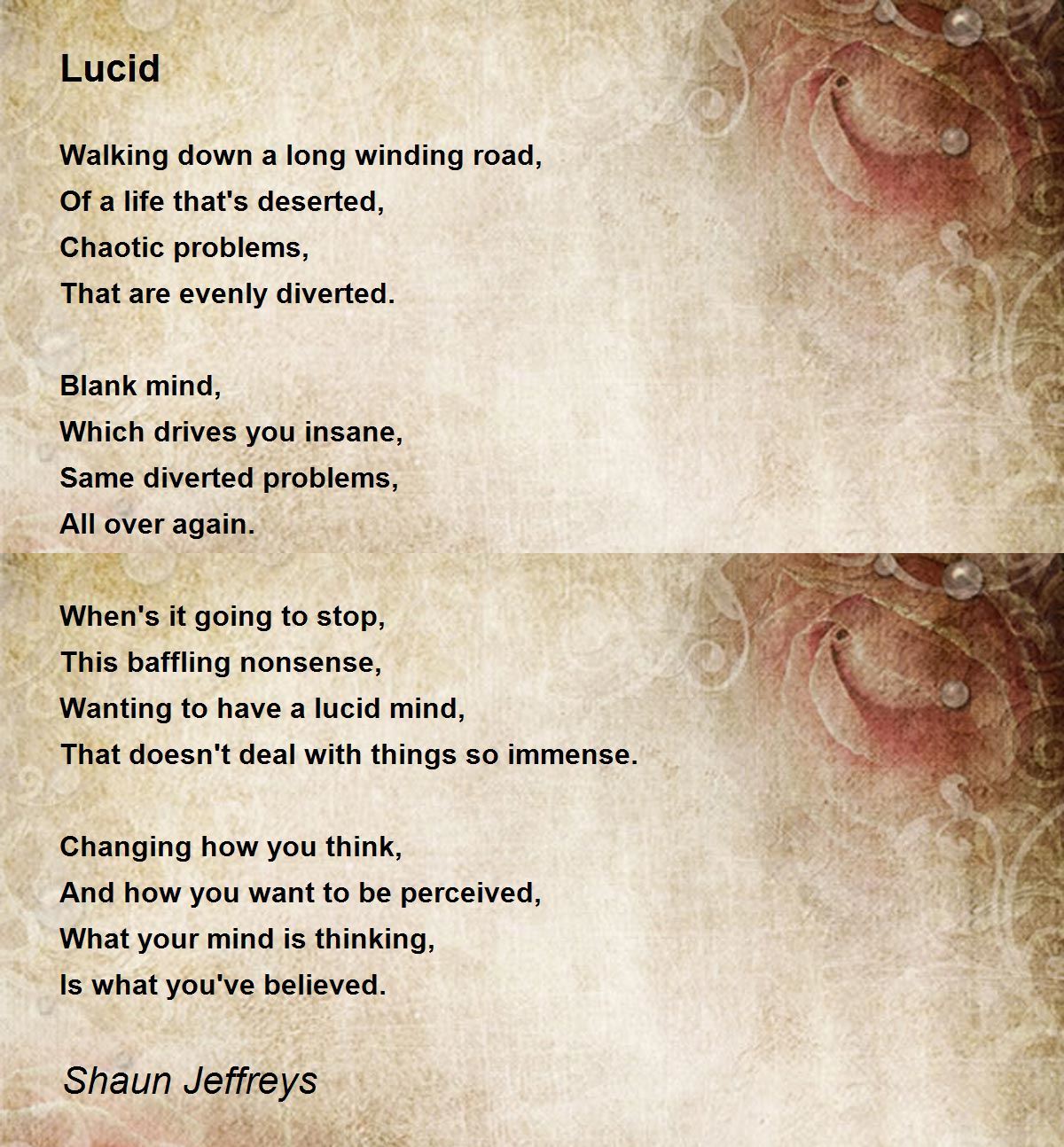 Lucid

Walking down a long winding road,
Of a life that's deserted,
Chaotic problems,
That are evenly diverted.

Blank mind,
Which drives you insane,
Same diverted problems,
All over again.

When's it going to stop,
This baffling nonsense,
Wanting to have a lucid mind,
That doesn't deal with things so immense.

Changing how you think,
And how you want to be perceived,
What your mind is thinking,
Is what you've believed.

Shaun Jeffreys